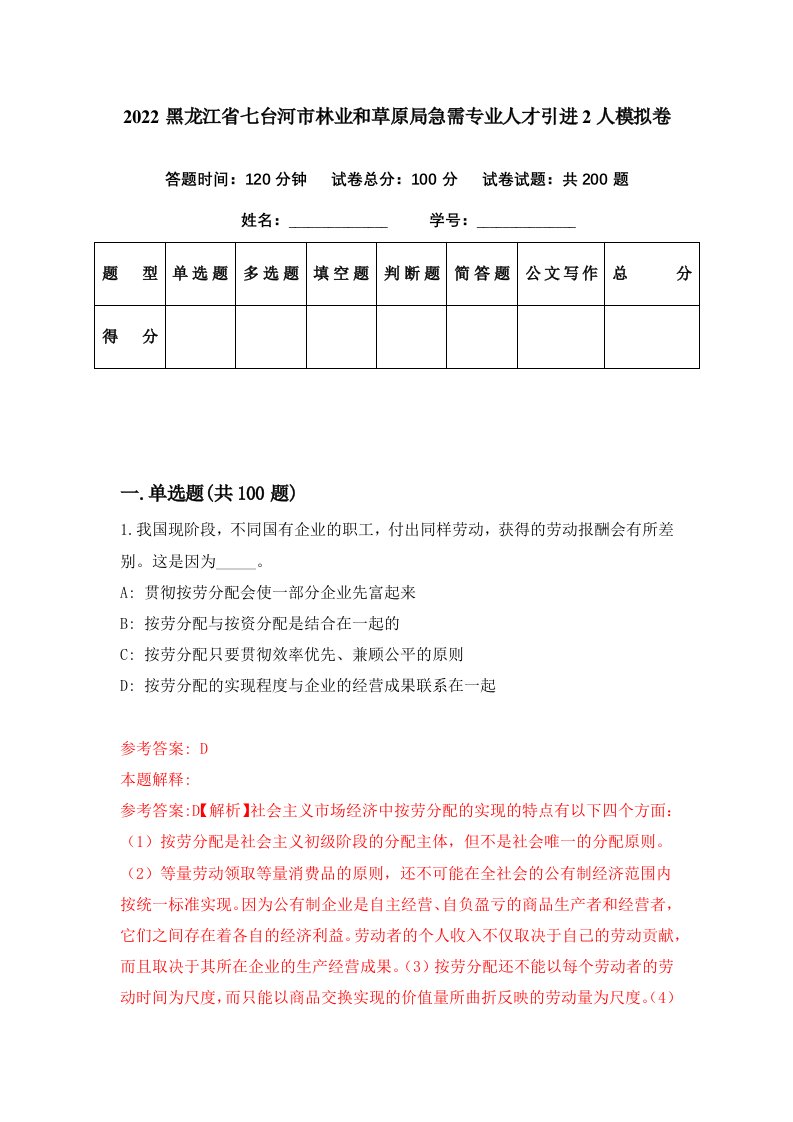 2022 黑龙江省七台河市林业和草原局急需专业人才引进 2 人模拟卷

答题时间：120 分钟　试卷总分：100 分　试卷试题：共 200 题

姓名：____________　学号：____________

| 题　型 | 单选题 | 多选题 | 填空题 | 判断题 | 简答题 | 公文写作 | 总　分 |
|---|---|---|---|---|---|---|---|
| 得　分 | | | | | | | |

一.单选题(共 100 题)

1.我国现阶段，不同国有企业的职工，付出同样劳动，获得的劳动报酬会有所差别。这是因为_____。

A: 贯彻按劳分配会使一部分企业先富起来

B: 按劳分配与按资分配是结合在一起的

C: 按劳分配只要贯彻效率优先、兼顾公平的原则

D: 按劳分配的实现程度与企业的经营成果联系在一起

参考答案: D

本题解释:

参考答案:D【解析】社会主义市场经济中按劳分配的实现的特点有以下四个方面：（1）按劳分配是社会主义初级阶段的分配主体，但不是社会唯一的分配原则。（2）等量劳动领取等量消费品的原则，还不可能在全社会的公有制经济范围内按统一标准实现。因为公有制企业是自主经营、自负盈亏的商品生产者和经营者，它们之间存在着各自的经济利益。劳动者的个人收入不仅取决于自己的劳动贡献，而且取决于其所在企业的生产经营成果。（3）按劳分配还不能以每个劳动者的劳动时间为尺度，而只能以商品交换实现的价值量所曲折反映的劳动量为尺度。（4）